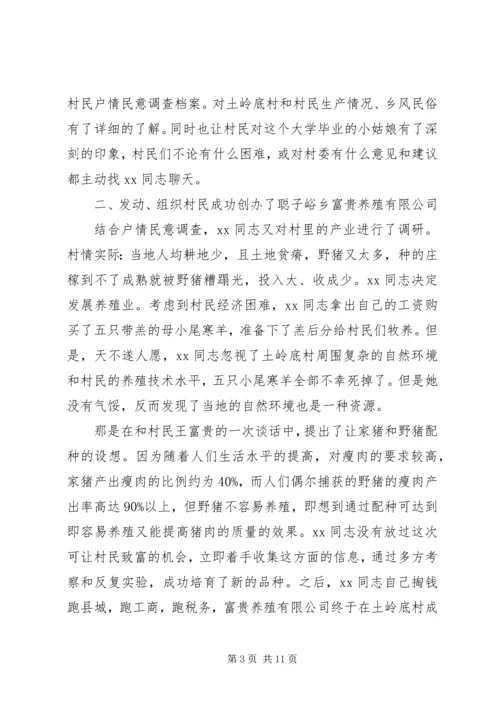 村民户情民意调查档案。对土岭底村和村民生产情况、乡风民俗有了详细的了解。同时也让村民对这个大学毕业的小姑娘有了深刻的印象，村民们不论有什么困难，或对村委有什么意见和建议都主动找 xx 同志聊天。

二、发动、组织村民成功创办了聪子峪乡富贵养殖有限公司

结合户情民意调查，xx 同志又对村里的产业进行了调研。村情实际：当地人均耕地少，且土地贫瘠，野猪又太多，种的庄稼到不了成熟就被野猪糟蹋光，投入大、收成少。xx 同志决定发展养殖业。考虑到村民经济困难，xx 同志拿出自己的工资购买了五只带羔的母小尾寒羊，准备下了羔后分给村民们牧养。但是，天不遂人愿，xx 同志忽视了土岭底村周围复杂的自然环境和村民的养殖技术水平，五只小尾寒羊全部不幸死掉了。但是她没有气馁，反而发现了当地的自然环境也是一种资源。

那是在和村民王富贵的一次谈话中，提出了让家猪和野猪配种的设想。因为随着人们生活水平的提高，对瘦肉的要求较高，家猪产出瘦肉的比例约为 40%，而人们偶尔捕获的野猪的瘦肉产出率高达 90%以上，但野猪不容易养殖，即想到通过配种可达到即容易养殖又能提高猪肉的质量的效果。xx 同志没有放过这次可让村民致富的机会，立即着手收集这方面的信息，通过多方考察和反复实验，成功培育了新的品种。之后，xx 同志自己掏钱跑县城，跑工商，跑税务，富贵养殖有限公司终于在土岭底村成

第 3 页 共 11 页